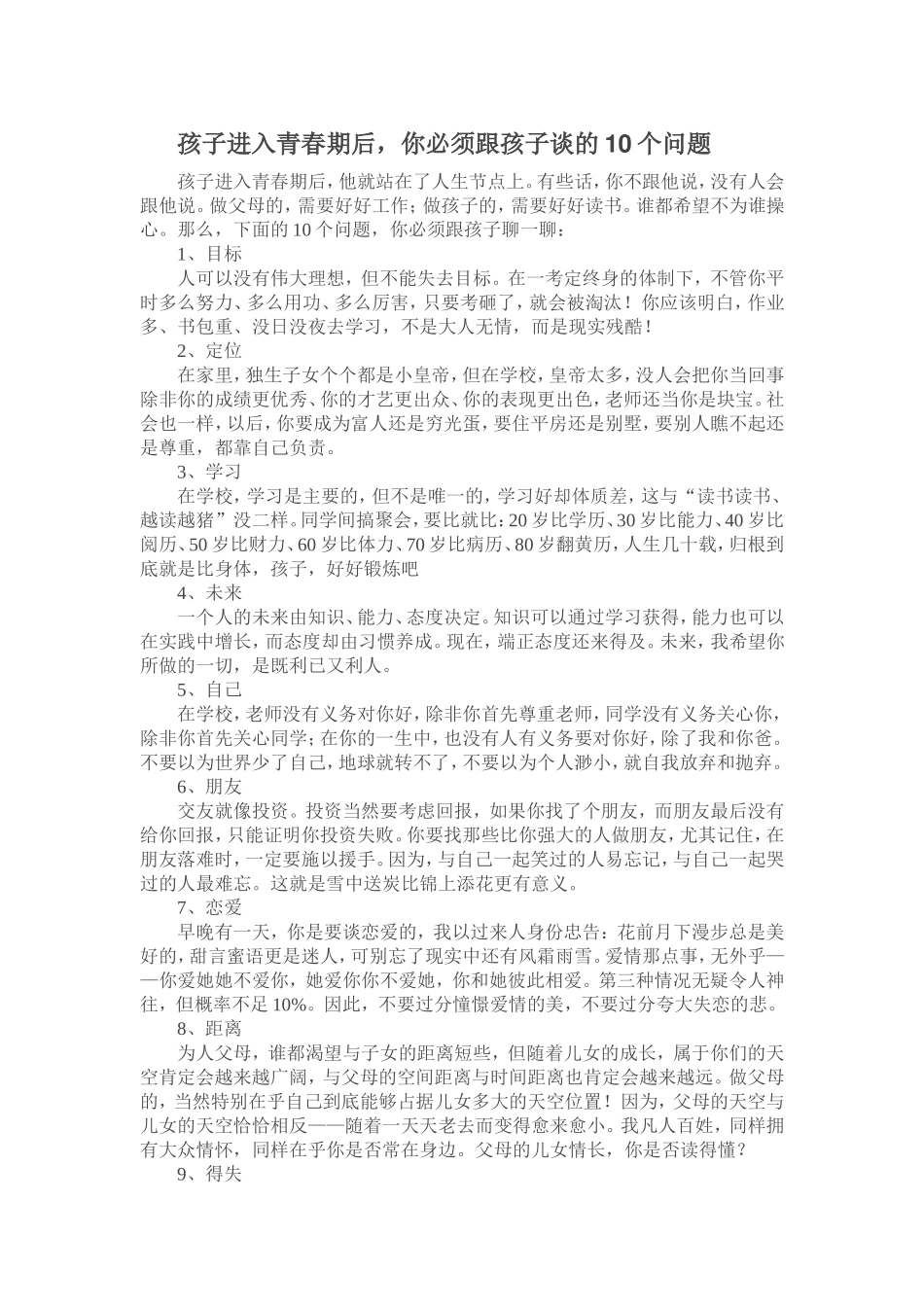 孩子进入青春期后，你必须跟孩子谈的10个问题

孩子进入青春期后，他就站在了人生节点上。有些话，你不跟他说，没有人会跟他说。做父母的，需要好好工作；做孩子的，需要好好读书。谁都希望不为谁操心。那么，下面的10个问题，你必须跟孩子聊一聊：

1、目标

人可以没有伟大理想，但不能失去目标。在一考定终身的体制下，不管你平时多么努力、多么用功、多么厉害，只要考砸了，就会被淘汰！你应该明白，作业多、书包重、没日没夜去学习，不是大人无情，而是现实残酷！

2、定位

在家里，独生子女个个都是小皇帝，但在学校，皇帝太多，没人会把你当回事除非你的成绩更优秀、你的才艺更出众、你的表现更出色，老师还当你是块宝。社会也一样，以后，你要成为富人还是穷光蛋，要住平房还是别墅，要别人瞧不起还是尊重，都靠自己负责。

3、学习

在学校，学习是主要的，但不是唯一的，学习好却体质差，这与“读书读书、越读越猪”没二样。同学间搞聚会，要比就比：20岁比学历、30岁比能力、40岁比阅历、50岁比财力、60岁比体力、70岁比病历、80岁翻黄历，人生几十载，归根到底就是比身体，孩子，好好锻炼吧

4、未来

一个人的未来由知识、能力、态度决定。知识可以通过学习获得，能力也可以在实践中增长，而态度却由习惯养成。现在，端正态度还来得及。未来，我希望你所做的一切，是既利己又利人。

5、自己

在学校，老师没有义务对你好，除非你首先尊重老师，同学没有义务关心你，除非你首先关心同学；在你的一生中，也没有人有义务要对你好，除了我和你爸。不要以为世界少了自己，地球就转不了，不要以为个人渺小，就自我放弃和抛弃。

6、朋友

交友就像投资。投资当然要考虑回报，如果你找了个朋友，而朋友最后没有给你回报，只能证明你投资失败。你要找那些比你强大的人做朋友，尤其记住，在朋友落难时，一定要施以援手。因为，与自己一起笑过的人易忘记，与自己一起哭过的人最难忘。这就是雪中送炭比锦上添花更有意义。

7、恋爱

早晚有一天，你是要谈恋爱的，我以过来人身份忠告：花前月下漫步总是美好的，甜言蜜语更是迷人，可别忘了现实中还有风霜雨雪。爱情那点事，无外乎——你爱她她不爱你，她爱你你不爱她，你和她彼此相爱。第三种情况无疑令人神往，但概率不足10%。因此，不要过分憧憬爱情的美，不要过分夸大失恋的悲。

8、距离

为人父母，谁都渴望与子女的距离短些，但随着儿女的成长，属于你们的天空肯定会越来越广阔，与父母的空间距离与时间距离也肯定会越来越远。做父母的，当然特别在乎自己到底能够占据儿女多大的天空位置！因为，父母的天空与儿女的天空恰恰相反——随着一天天老去而变得愈来愈小。我凡人百姓，同样拥有大众情怀，同样在乎你是否常在身边。父母的儿女情长，你是否读得懂？

9、得失